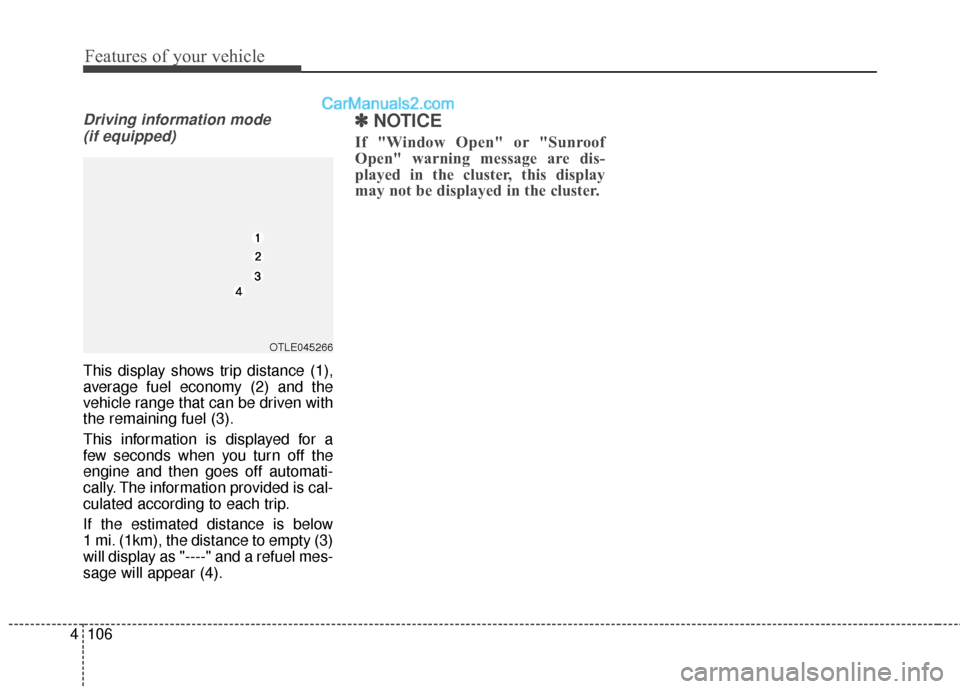 Features of your vehicle

CarManuals2.com

Driving information mode (if equipped)

1
2
3
4

OTLE045266

This display shows trip distance (1), average fuel economy (2) and the vehicle range that can be driven with the remaining fuel (3).

This information is displayed for a few seconds when you turn off the engine and then goes off automatically. The information provided is calculated according to each trip.

If the estimated distance is below 1 mi. (1km), the distance to empty (3) will display as "----" and a refuel message will appear (4).

✽ NOTICE

If "Window Open" or "Sunroof Open" warning message are displayed in the cluster, this display may not be displayed in the cluster.

4 106

carmanualsonline.info